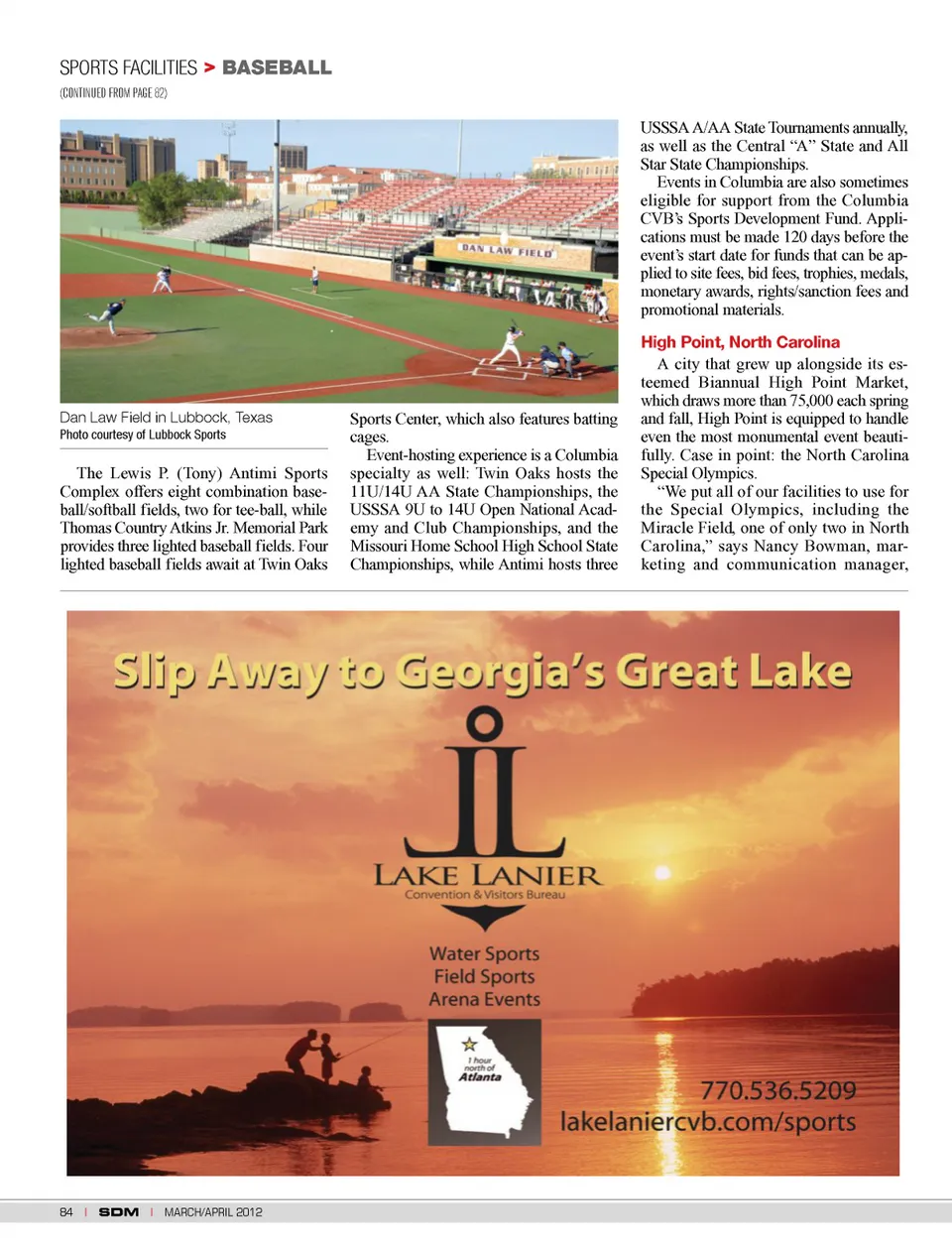 SPORTS FACILITIES > BASEBALL

(CONTINUED FROM PAGE 82)

DAN LAW FIELD

Dan Law Field in Lubbock, Texas
Photo courtesy of Lubbock Sports

The Lewis P. (Tony) Antimi Sports Complex offers eight combination baseball/softball fields, two for tee-ball, while Thomas Country Atkins Jr. Memorial Park provides three lighted baseball fields. Four lighted baseball fields await at Twin Oaks Sports Center, which also features batting cages.

Event-hosting experience is a Columbia specialty as well: Twin Oaks hosts the 11U/14U AA State Championships, the USSSA 9U to 14U Open National Academy and Club Championships, and the Missouri Home School High School State Championships, while Antimi hosts three USSSA A/AA State Tournaments annually, as well as the Central "A" State and All Star State Championships.

Events in Columbia are also sometimes eligible for support from the Columbia CVB's Sports Development Fund. Applications must be made 120 days before the event's start date for funds that can be applied to site fees, bid fees, trophies, medals, monetary awards, rights/sanction fees and promotional materials.

High Point, North Carolina

A city that grew up alongside its esteemed Biannual High Point Market, which draws more than 75,000 each spring and fall, High Point is equipped to handle even the most monumental event beautifully. Case in point: the North Carolina Special Olympics.

"We put all of our facilities to use for the Special Olympics, including the Miracle Field, one of only two in North Carolina," says Nancy Bowman, marketing and communication manager,

Slip Away to Georgia's Great Lake

LAKE LANIER
Convention & Visitors Bureau

Water Sports
Field Sports
Arena Events

1 hour north of Atlanta

770.536.5209
lakelaniercvb.com/sports

84 | SDM | MARCH/APRIL 2012